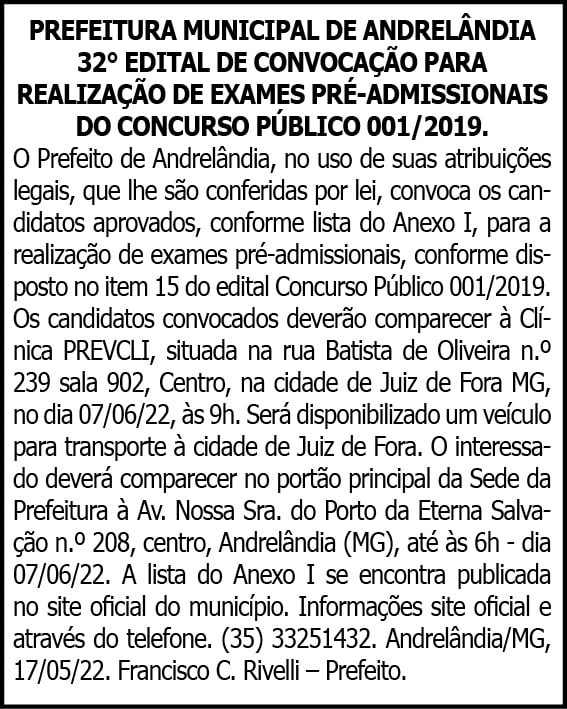 PREFEITURA MUNICIPAL DE ANDRELÂNDIA
32° EDITAL DE CONVOCAÇÃO PARA
REALIZAÇÃO DE EXAMES PRÉ-ADMISSIONAIS
DO CONCURSO PÚBLICO 001/2019.

O Prefeito de Andrelândia, no uso de suas atribuições legais, que lhe são conferidas por lei, convoca os candidatos aprovados, conforme lista do Anexo I, para a realização de exames pré-admissionais, conforme disposto no item 15 do edital Concurso Público 001/2019. Os candidatos convocados deverão comparecer à Clínica PREVCLI, situada na rua Batista de Oliveira n.º 239 sala 902, Centro, na cidade de Juiz de Fora MG, no dia 07/06/22, às 9h. Será disponibilizado um veículo para transporte à cidade de Juiz de Fora. O interessado deverá comparecer no portão principal da Sede da Prefeitura à Av. Nossa Sra. do Porto da Eterna Salvação n.º 208, centro, Andrelândia (MG), até às 6h - dia 07/06/22. A lista do Anexo I se encontra publicada no site oficial do município. Informações site oficial e através do telefone. (35) 33251432. Andrelândia/MG, 17/05/22. Francisco C. Rivelli – Prefeito.